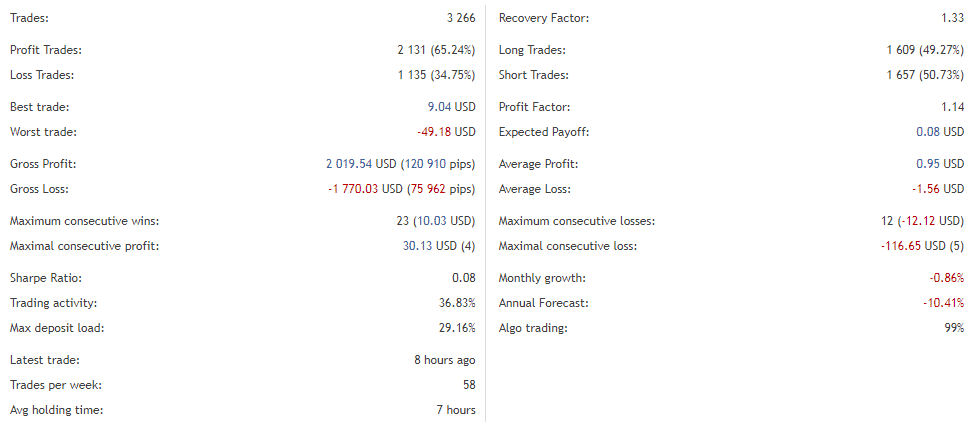 Trades: 3 266
Profit Trades: 2 131 (65.24%)
Loss Trades: 1 135 (34.75%)
Best trade: 9.04 USD
Worst trade: -49.18 USD
Gross Profit: 2 019.54 USD (120 910 pips)
Gross Loss: -1 770.03 USD (75 962 pips)
Maximum consecutive wins: 23 (10.03 USD)
Maximal consecutive profit: 30.13 USD (4)
Sharpe Ratio: 0.08
Trading activity: 36.83%
Max deposit load: 29.16%
Latest trade: 8 hours ago
Trades per week: 58
Avg holding time: 7 hours

Recovery Factor: 1.33
Long Trades: 1 609 (49.27%)
Short Trades: 1 657 (50.73%)
Profit Factor: 1.14
Expected Payoff: 0.08 USD
Average Profit: 0.95 USD
Average Loss: -1.56 USD
Maximum consecutive losses: 12 (-12.12 USD)
Maximal consecutive loss: -116.65 USD (5)
Monthly growth: -0.86%
Annual Forecast: -10.41%
Algo trading: 99%